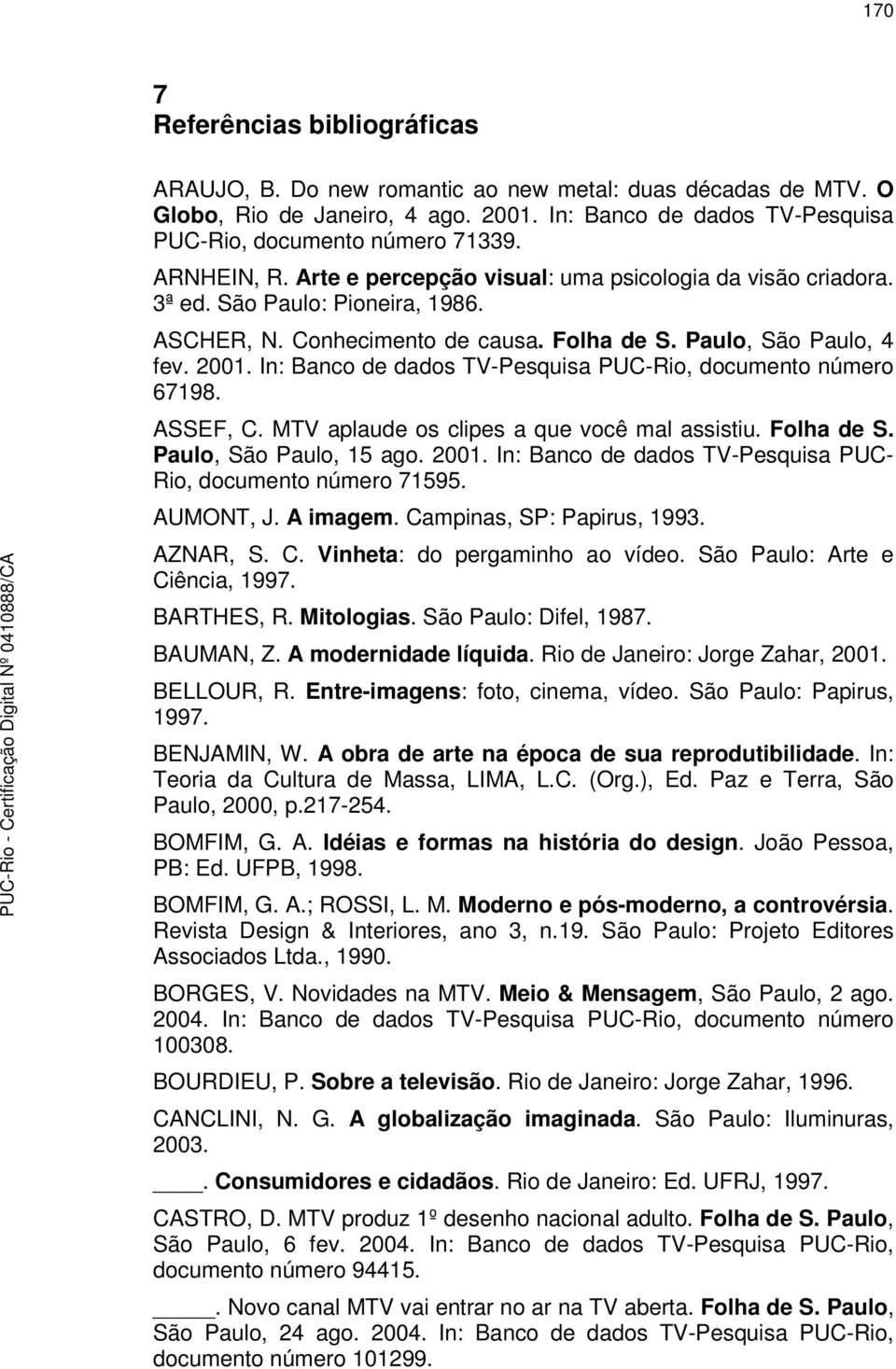 170

7
Referências bibliográficas

ARAUJO, B. Do new romantic ao new metal: duas décadas de MTV. O Globo, Rio de Janeiro, 4 ago. 2001. In: Banco de dados TV-Pesquisa PUC-Rio, documento número 71339.

ARNHEIN, R. Arte e percepção visual: uma psicologia da visão criadora. 3ª ed. São Paulo: Pioneira, 1986.

ASCHER, N. Conhecimento de causa. Folha de S. Paulo, São Paulo, 4 fev. 2001. In: Banco de dados TV-Pesquisa PUC-Rio, documento número 67198.

ASSEF, C. MTV aplaude os clipes a que você mal assistiu. Folha de S. Paulo, São Paulo, 15 ago. 2001. In: Banco de dados TV-Pesquisa PUC-Rio, documento número 71595.

AUMONT, J. A imagem. Campinas, SP: Papirus, 1993.

AZNAR, S. C. Vinheta: do pergaminho ao vídeo. São Paulo: Arte e Ciência, 1997.

BARTHES, R. Mitologias. São Paulo: Difel, 1987.

BAUMAN, Z. A modernidade líquida. Rio de Janeiro: Jorge Zahar, 2001.

BELLOUR, R. Entre-imagens: foto, cinema, vídeo. São Paulo: Papirus, 1997.

BENJAMIN, W. A obra de arte na época de sua reprodutibilidade. In: Teoria da Cultura de Massa, LIMA, L.C. (Org.), Ed. Paz e Terra, São Paulo, 2000, p.217-254.

BOMFIM, G. A. Idéias e formas na história do design. João Pessoa, PB: Ed. UFPB, 1998.

BOMFIM, G. A.; ROSSI, L. M. Moderno e pós-moderno, a controvérsia. Revista Design & Interiores, ano 3, n.19. São Paulo: Projeto Editores Associados Ltda., 1990.

BORGES, V. Novidades na MTV. Meio & Mensagem, São Paulo, 2 ago. 2004. In: Banco de dados TV-Pesquisa PUC-Rio, documento número 100308.

BOURDIEU, P. Sobre a televisão. Rio de Janeiro: Jorge Zahar, 1996.

CANCLINI, N. G. A globalização imaginada. São Paulo: Iluminuras, 2003.

____. Consumidores e cidadãos. Rio de Janeiro: Ed. UFRJ, 1997.

CASTRO, D. MTV produz 1º desenho nacional adulto. Folha de S. Paulo, São Paulo, 6 fev. 2004. In: Banco de dados TV-Pesquisa PUC-Rio, documento número 94415.

____. Novo canal MTV vai entrar no ar na TV aberta. Folha de S. Paulo, São Paulo, 24 ago. 2004. In: Banco de dados TV-Pesquisa PUC-Rio, documento número 101299.

PUC-Rio - Certificação Digital Nº 0410888/CA